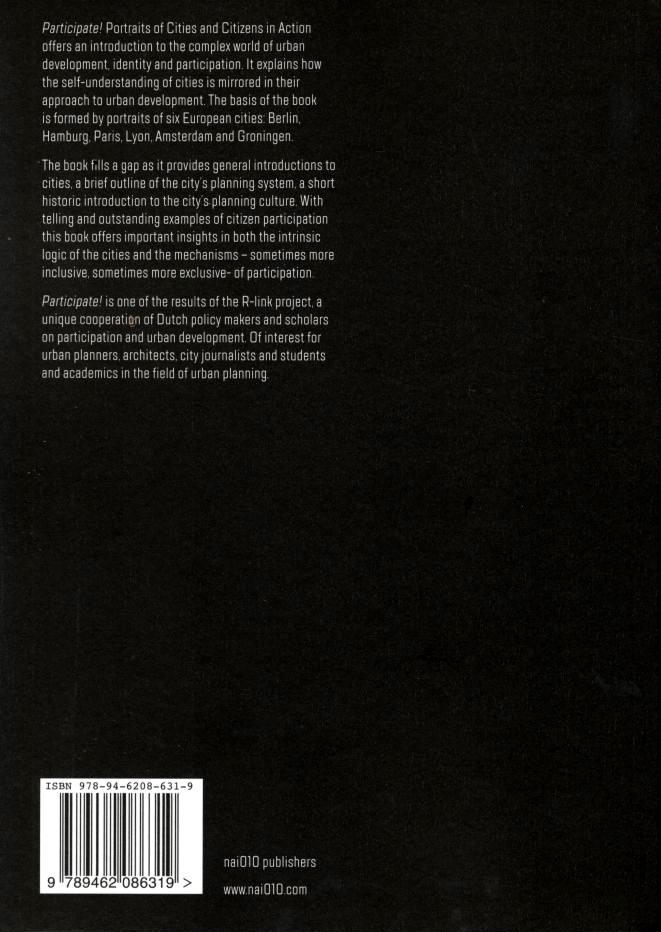 Participate! Portraits of Cities and Citizens in Action offers an introduction to the complex world of urban development, identity and participation. It explains how the self-understanding of cities is mirrored in their approach to urban development. The basis of the book is formed by portraits of six European cities: Berlin, Hamburg, Paris, Lyon, Amsterdam and Groningen.

The book fills a gap as it provides general introductions to cities, a brief outline of the city's planning system, a short historic introduction to the city's planning culture. With telling and outstanding examples of citizen participation this book offers important insights in both the intrinsic logic of the cities and the mechanisms – sometimes more inclusive, sometimes more exclusive- of participation.

Participate! is one of the results of the R-link project, a unique cooperation of Dutch policy makers and scholars on participation and urban development. Of interest for urban planners, architects, city journalists and students and academics in the field of urban planning.

ISBN 978-94-6208-631-9

9 789462 086319 >

nai010 publishers

www.nai010.com